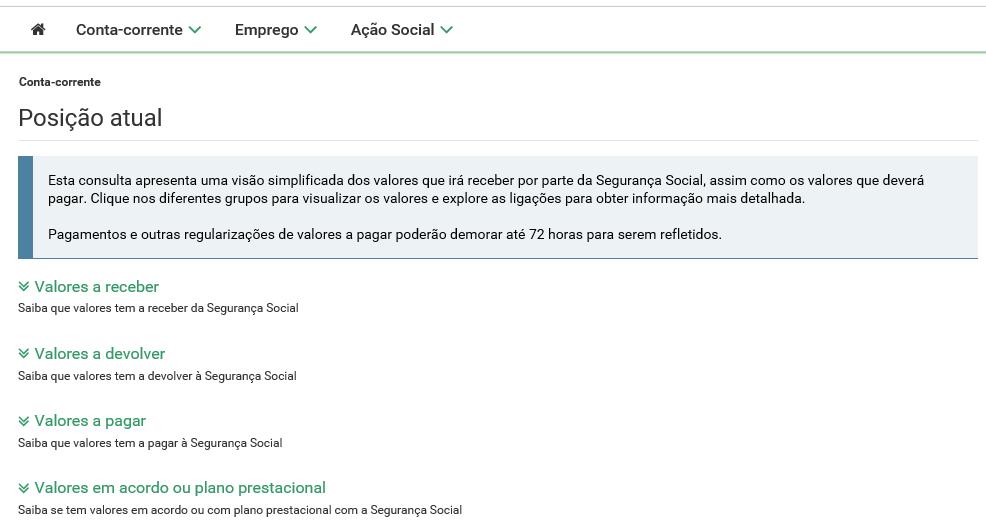 Conta-corrente Emprego Ação Social

Conta-corrente

Posição atual

Esta consulta apresenta uma visão simplificada dos valores que irá receber por parte da Segurança Social, assim como os valores que deverá pagar. Clique nos diferentes grupos para visualizar os valores e explore as ligações para obter informação mais detalhada.

Pagamentos e outras regularizações de valores a pagar poderão demorar até 72 horas para serem refletidos.

Valores a receber
Saiba que valores tem a receber da Segurança Social

Valores a devolver
Saiba que valores tem a devolver à Segurança Social

Valores a pagar
Saiba que valores tem a pagar à Segurança Social

Valores em acordo ou plano prestacional
Saiba se tem valores em acordo ou com plano prestacional com a Segurança Social